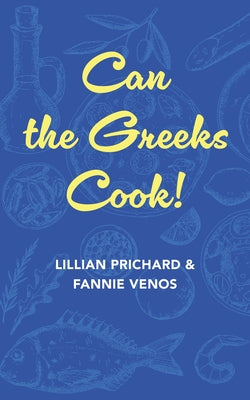 Can the Greeks Cook!

LILLIAN PRICHARD & FANNIE VENOS